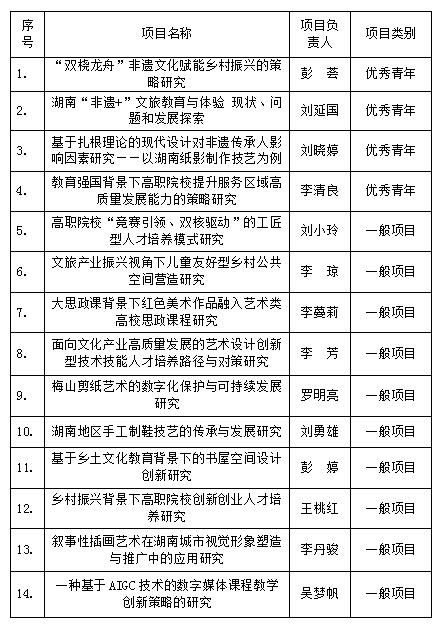 | 序号 | 项目名称 | 项目负责人 | 项目类别 |
|---|---|---|---|
| 1. | “双桡龙舟”非遗文化赋能乡村振兴的策略研究 | 彭　荟 | 优秀青年 |
| 2. | 湖南“非遗+”文旅教育与体验 现状、问题和发展探索 | 刘延国 | 优秀青年 |
| 3. | 基于扎根理论的现代设计对非遗传承人影响因素研究——以湖南纸影制作技艺为例 | 刘晓婷 | 优秀青年 |
| 4. | 教育强国背景下高职院校提升服务区域高质量发展能力的策略研究 | 李清良 | 优秀青年 |
| 5. | 高职院校“竞赛引领、双核驱动”的工匠型人才培养模式研究 | 刘小玲 | 一般项目 |
| 6. | 文旅产业振兴视角下儿童友好型乡村公共空间营造研究 | 李　琼 | 一般项目 |
| 7. | 大思政课背景下红色美术作品融入艺术类高校思政课程研究 | 李蔓莉 | 一般项目 |
| 8. | 面向文化产业高质量发展的艺术设计创新型技术技能人才培养路径与对策研究 | 李　芳 | 一般项目 |
| 9. | 梅山剪纸艺术的数字化保护与可持续发展研究 | 罗明亮 | 一般项目 |
| 10. | 湖南地区手工制鞋技艺的传承与发展研究 | 刘勇雄 | 一般项目 |
| 11. | 基于乡土文化教育背景下的书屋空间设计创新研究 | 彭　婷 | 一般项目 |
| 12. | 乡村振兴背景下高职院校创新创业人才培养研究 | 王桃红 | 一般项目 |
| 13. | 叙事性插画艺术在湖南城市视觉形象塑造与推广中的应用研究 | 李丹骏 | 一般项目 |
| 14. | 一种基于 AIGC 技术的数字媒体课程教学创新策略的研究 | 吴梦帆 | 一般项目 |